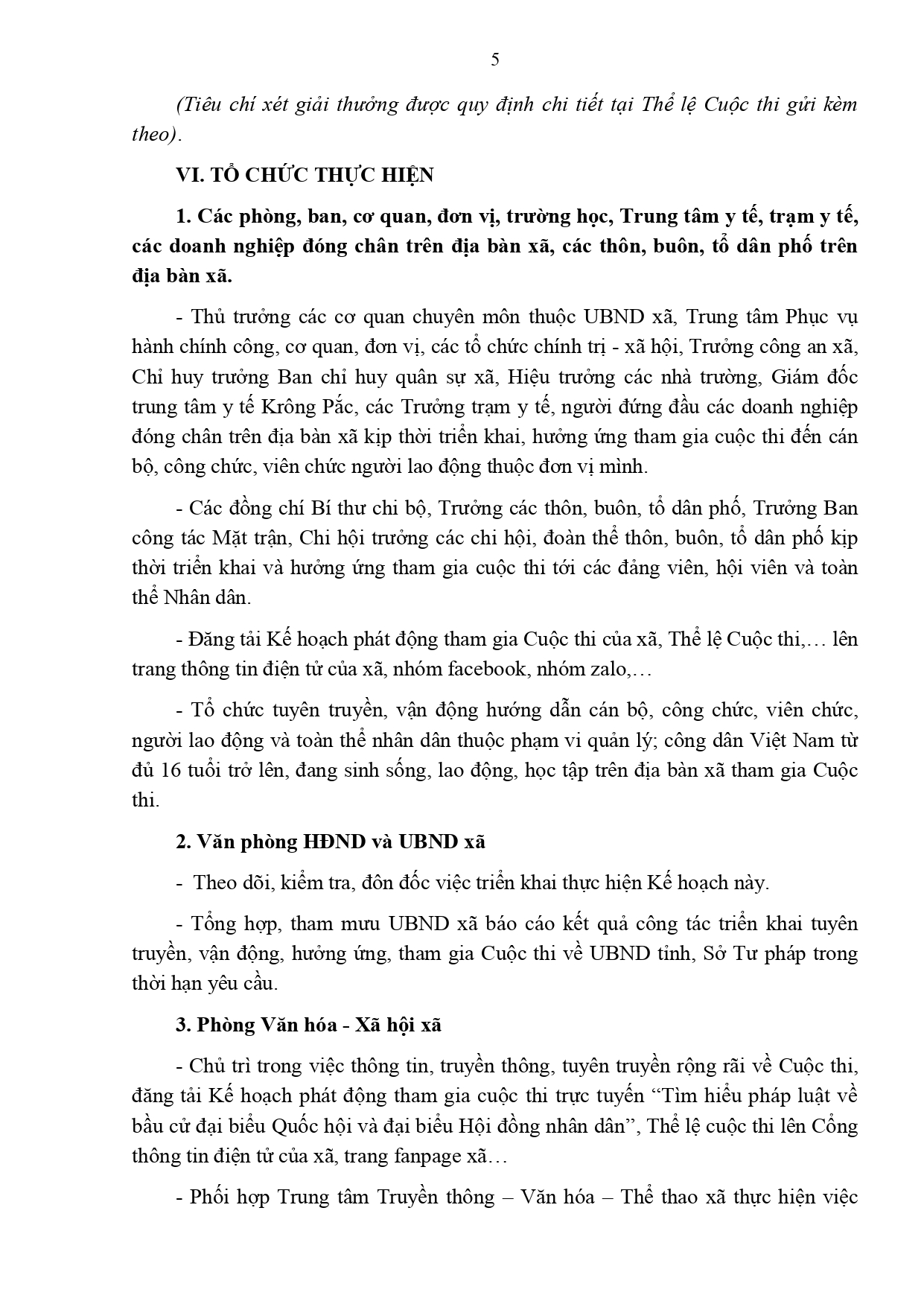 5

(Tiêu chí xét giải thưởng được quy định chi tiết tại Thể lệ Cuộc thi gửi kèm theo).

VI. TỔ CHỨC THỰC HIỆN

1. Các phòng, ban, cơ quan, đơn vị, trường học, Trung tâm y tế, trạm y tế, các doanh nghiệp đóng chân trên địa bàn xã, các thôn, buôn, tổ dân phố trên địa bàn xã.

- Thủ trưởng các cơ quan chuyên môn thuộc UBND xã, Trung tâm Phục vụ hành chính công, cơ quan, đơn vị, các tổ chức chính trị - xã hội, Trưởng công an xã, Chỉ huy trưởng Ban chỉ huy quân sự xã, Hiệu trưởng các nhà trường, Giám đốc trung tâm y tế Krông Pắc, các Trưởng trạm y tế, người đứng đầu các doanh nghiệp đóng chân trên địa bàn xã kịp thời triển khai, hưởng ứng tham gia cuộc thi đến cán bộ, công chức, viên chức người lao động thuộc đơn vị mình.

- Các đồng chí Bí thư chi bộ, Trưởng các thôn, buôn, tổ dân phố, Trưởng Ban công tác Mặt trận, Chi hội trưởng các chi hội, đoàn thể thôn, buôn, tổ dân phố kịp thời triển khai và hưởng ứng tham gia cuộc thi tới các đảng viên, hội viên và toàn thể Nhân dân.

- Đăng tải Kế hoạch phát động tham gia Cuộc thi của xã, Thể lệ Cuộc thi,… lên trang thông tin điện tử của xã, nhóm facebook, nhóm zalo,…

- Tổ chức tuyên truyền, vận động hướng dẫn cán bộ, công chức, viên chức, người lao động và toàn thể nhân dân thuộc phạm vi quản lý; công dân Việt Nam từ đủ 16 tuổi trở lên, đang sinh sống, lao động, học tập trên địa bàn xã tham gia Cuộc thi.

2. Văn phòng HĐND và UBND xã

- Theo dõi, kiểm tra, đôn đốc việc triển khai thực hiện Kế hoạch này.

- Tổng hợp, tham mưu UBND xã báo cáo kết quả công tác triển khai tuyên truyền, vận động, hưởng ứng, tham gia Cuộc thi về UBND tỉnh, Sở Tư pháp trong thời hạn yêu cầu.

3. Phòng Văn hóa - Xã hội xã

- Chủ trì trong việc thông tin, truyền thông, tuyên truyền rộng rãi về Cuộc thi, đăng tải Kế hoạch phát động tham gia cuộc thi trực tuyến “Tìm hiểu pháp luật về bầu cử đại biểu Quốc hội và đại biểu Hội đồng nhân dân”, Thể lệ cuộc thi lên Cổng thông tin điện tử của xã, trang fanpage xã…

- Phối hợp Trung tâm Truyền thông – Văn hóa – Thể thao xã thực hiện việc